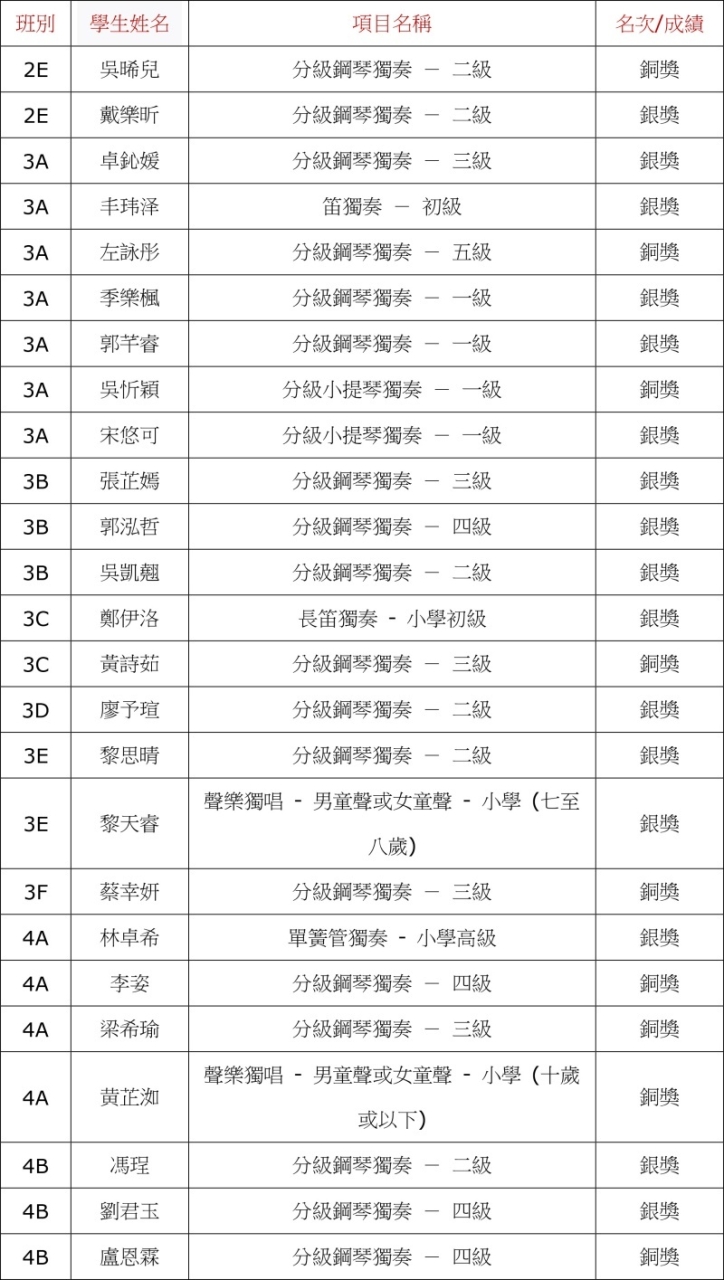 | 班別 | 學生姓名 | 項目名稱 | 名次/成績 |
|---|---|---|---|
| 2E | 吳晞兒 | 分級鋼琴獨奏 － 二級 | 銅獎 |
| 2E | 戴樂昕 | 分級鋼琴獨奏 － 二級 | 銀獎 |
| 3A | 卓鈊媛 | 分級鋼琴獨奏 － 三級 | 銀獎 |
| 3A | 丰玮泽 | 笛獨奏 － 初級 | 銀獎 |
| 3A | 左詠彤 | 分級鋼琴獨奏 － 五級 | 銅獎 |
| 3A | 季樂楓 | 分級鋼琴獨奏 － 一級 | 銀獎 |
| 3A | 郭芊睿 | 分級鋼琴獨奏 － 一級 | 銀獎 |
| 3A | 吳忻穎 | 分級小提琴獨奏 － 一級 | 銅獎 |
| 3A | 宋悠可 | 分級小提琴獨奏 － 一級 | 銀獎 |
| 3B | 張芷嫣 | 分級鋼琴獨奏 － 三級 | 銀獎 |
| 3B | 郭泓哲 | 分級鋼琴獨奏 － 四級 | 銀獎 |
| 3B | 吳凱翹 | 分級鋼琴獨奏 － 二級 | 銀獎 |
| 3C | 鄭伊洛 | 長笛獨奏 - 小學初級 | 銀獎 |
| 3C | 黃詩茹 | 分級鋼琴獨奏 － 三級 | 銅獎 |
| 3D | 廖予瑄 | 分級鋼琴獨奏 － 二級 | 銀獎 |
| 3E | 黎思晴 | 分級鋼琴獨奏 － 二級 | 銀獎 |
| 3E | 黎天睿 | 聲樂獨唱 - 男童聲或女童聲 - 小學（七至八歲） | 銀獎 |
| 3F | 蔡幸妍 | 分級鋼琴獨奏 － 三級 | 銅獎 |
| 4A | 林卓希 | 單簧管獨奏 - 小學高級 | 銀獎 |
| 4A | 李姿 | 分級鋼琴獨奏 － 四級 | 銅獎 |
| 4A | 梁希瑜 | 分級鋼琴獨奏 － 三級 | 銅獎 |
| 4A | 黃芷洳 | 聲樂獨唱 - 男童聲或女童聲 - 小學（十歲或以下） | 銅獎 |
| 4B | 馮珵 | 分級鋼琴獨奏 － 二級 | 銀獎 |
| 4B | 劉君玉 | 分級鋼琴獨奏 － 四級 | 銀獎 |
| 4B | 盧恩霖 | 分級鋼琴獨奏 － 四級 | 銅獎 |